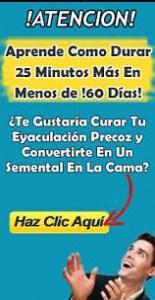 !ATENCION!

Aprende Como Durar 25 Minutos Más En Menos de !60 Días!

¿Te Gustaría Curar Tu Eyaculación Precoz y Convertirte En Un Semental En La Cama?

Haz Clic Aquí